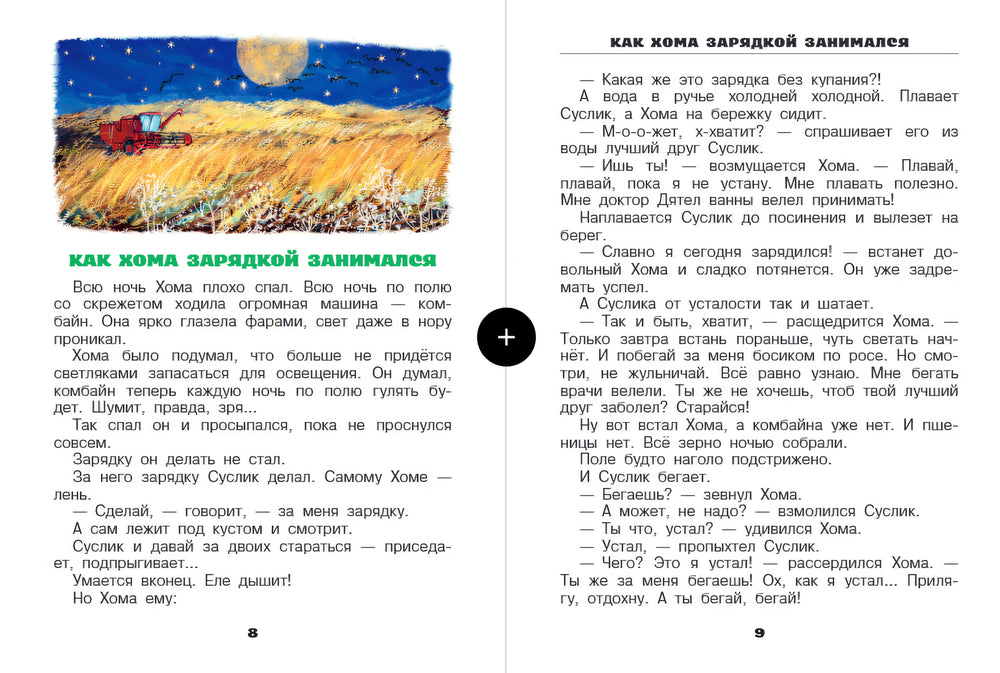 КАК ХОМА ЗАРЯДКОЙ ЗАНИМАЛСЯ

Всю ночь Хома плохо спал. Всю ночь по полю со скрежетом ходила огромная машина — комбайн. Она ярко глазела фарами, свет даже в нору проникал.

Хома было подумал, что больше не придётся светляками запасаться для освещения. Он думал, комбайн теперь каждую ночь по полю гулять будет. Шумит, правда, зря...

Так спал он и просыпался, пока не проснулся совсем.

Зарядку он делать не стал.

За него зарядку Суслик делал. Самому Хоме — лень.

— Сделай, — говорит, — за меня зарядку.

А сам лежит под кустом и смотрит.

Суслик и давай за двоих стараться — приседает, подпрыгивает...

Умается вконец. Еле дышит!

Но Хома ему:

8

КАК ХОМА ЗАРЯДКОЙ ЗАНИМАЛСЯ

— Какая же это зарядка без купания?!

А вода в ручье холодней холодной. Плавает Суслик, а Хома на бережку сидит.

— М-о-о-жет, х-хватит? — спрашивает его из воды лучший друг Суслик.

— Ишь ты! — возмущается Хома. — Плавай, плавай, пока я не устану. Мне плавать полезно. Мне доктор Дятел ванны велел принимать!

Наплавается Суслик до посинения и вылезет на берег.

— Славно я сегодня зарядился! — встанет довольный Хома и сладко потянется. Он уже задремать успел.

А Суслика от усталости так и шатает.

— Так и быть, хватит, — расщедрится Хома. — Только завтра встань пораньше, чуть светать начнёт. И побегай за меня босиком по росе. Но смотри, не жульничай. Всё равно узнаю. Мне бегать врачи велели. Ты же не хочешь, чтоб твой лучший друг заболел? Старайся!

Ну вот встал Хома, а комбайна уже нет. И пшеницы нет. Всё зерно ночью собрали.

Поле будто наголо подстрижено.

И Суслик бегает.

— Бегаешь? — зевнул Хома.

— А может, не надо? — взмолился Суслик.

— Ты что, устал? — удивился Хома.

— Устал, — пропыхтел Суслик.

— Чего? Это я устал! — рассердился Хома. — Ты же за меня бегаешь! Ох, как я устал... Прилягу, отдохну. А ты бегай, бегай!

9